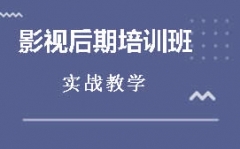 影视后期培训班

实战教学